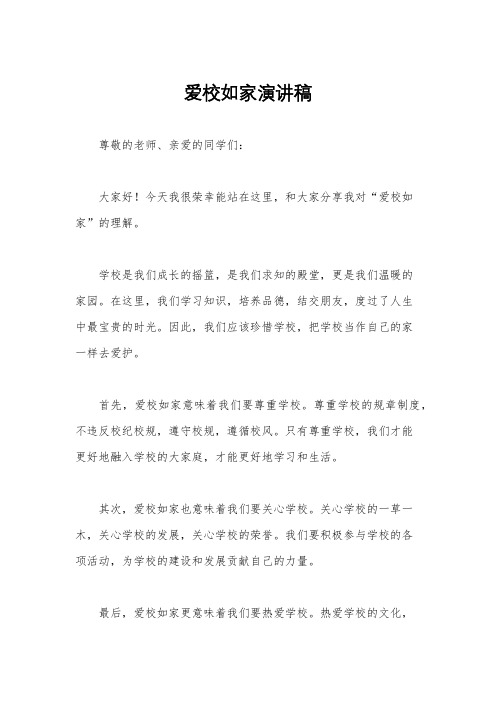 爱校如家演讲稿

尊敬的老师、亲爱的同学们：

大家好！今天我很荣幸能站在这里，和大家分享我对“爱校如家”的理解。

学校是我们成长的摇篮，是我们求知的殿堂，更是我们温暖的家园。在这里，我们学习知识，培养品德，结交朋友，度过了人生中最宝贵的时光。因此，我们应该珍惜学校，把学校当作自己的家一样去爱护。

首先，爱校如家意味着我们要尊重学校。尊重学校的规章制度，不违反校纪校规，遵守校规，遵循校风。只有尊重学校，我们才能更好地融入学校的大家庭，才能更好地学习和生活。

其次，爱校如家也意味着我们要关心学校。关心学校的一草一木，关心学校的发展，关心学校的荣誉。我们要积极参与学校的各项活动，为学校的建设和发展贡献自己的力量。

最后，爱校如家更意味着我们要热爱学校。热爱学校的文化，